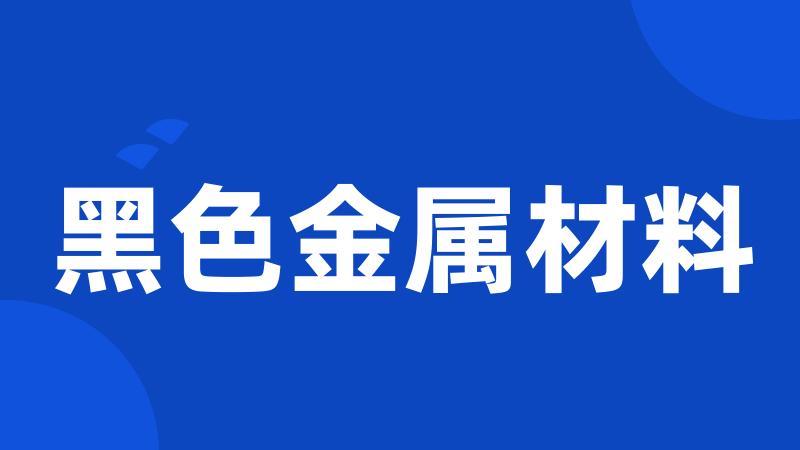 黑色金属材料